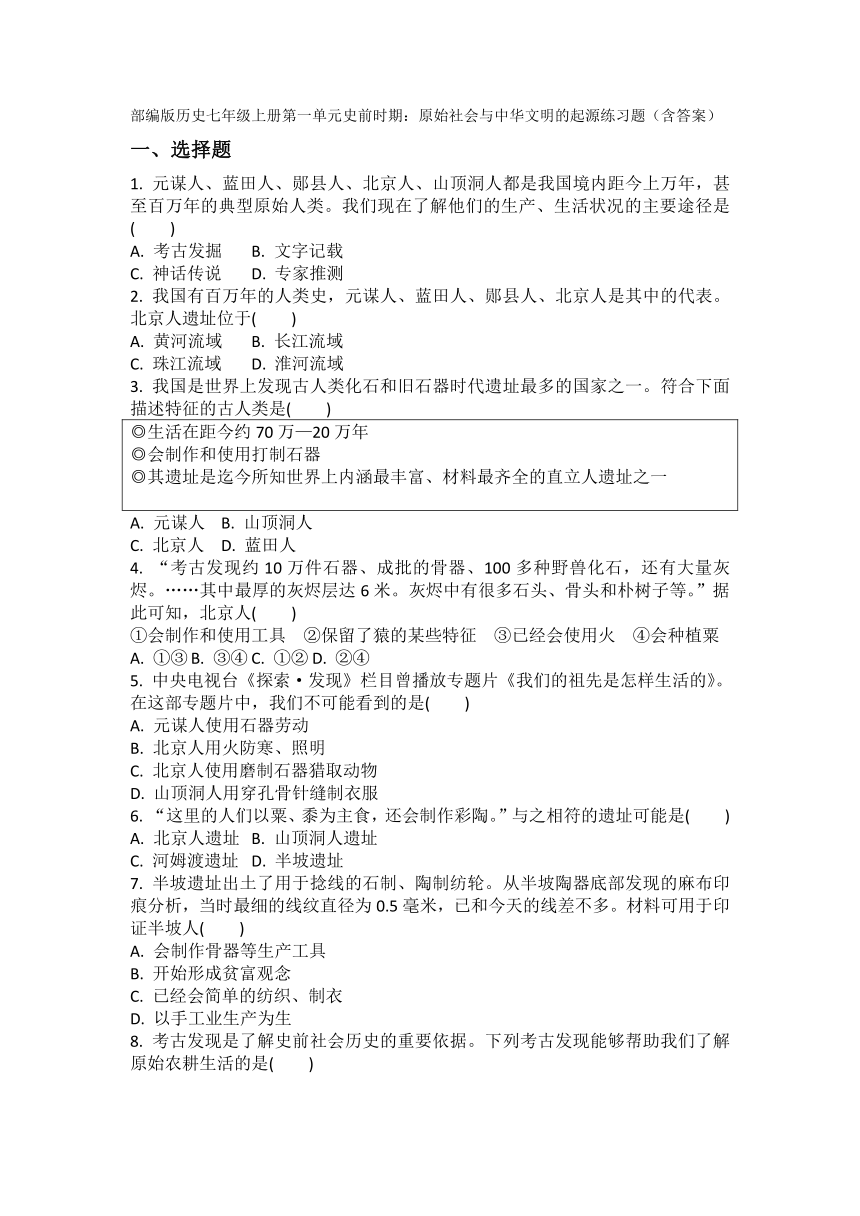 部编版历史七年级上册第一单元史前时期：原始社会与中华文明的起源练习题（含答案）

一、选择题

1. 元谋人、蓝田人、郧县人、北京人、山顶洞人都是我国境内距今上万年，甚至百万年的典型原始人类。我们现在了解他们的生产、生活状况的主要途径是(　　)
A. 考古发掘　　B. 文字记载
C. 神话传说　　D. 专家推测
2. 我国有百万年的人类史，元谋人、蓝田人、郧县人、北京人是其中的代表。北京人遗址位于(　　)
A. 黄河流域　　B. 长江流域
C. 珠江流域　　D. 淮河流域
3. 我国是世界上发现古人类化石和旧石器时代遗址最多的国家之一。符合下面描述特征的古人类是(　　)

◎生活在距今约 70 万—20 万年
◎会制作和使用打制石器
◎其遗址是迄今所知世界上内涵最丰富、材料最齐全的直立人遗址之一

A. 元谋人　B. 山顶洞人
C. 北京人　D. 蓝田人
4. “考古发现约 10 万件石器、成批的骨器、100 多种野兽化石，还有大量灰烬。……其中最厚的灰烬层达 6 米。灰烬中有很多石头、骨头和朴树子等。”据此可知，北京人(　　)
①会制作和使用工具　②保留了猿的某些特征　③已经会使用火　④会种植粟
A. ①③ B. ③④ C. ①② D. ②④
5. 中央电视台《探索·发现》栏目曾播放专题片《我们的祖先是怎样生活的》。在这部专题片中，我们不可能看到的是(　　)
A. 元谋人使用石器劳动
B. 北京人用火防寒、照明
C. 北京人使用磨制石器猎取动物
D. 山顶洞人用穿孔骨针缝制衣服
6. “这里的人们以粟、黍为主食，还会制作彩陶。”与之相符的遗址可能是(　　)
A. 北京人遗址　B. 山顶洞人遗址
C. 河姆渡遗址　D. 半坡遗址
7. 半坡遗址出土了用于捻线的石制、陶制纺轮。从半坡陶器底部发现的麻布印痕分析，当时最细的线纹直径为 0.5 毫米，已和今天的线差不多。材料可用于印证半坡人(　　)
A. 会制作骨器等生产工具
B. 开始形成贫富观念
C. 已经会简单的纺织、制衣
D. 以手工业生产为生
8. 考古发现是了解史前社会历史的重要依据。下列考古发现能够帮助我们了解原始农耕生活的是(　　)